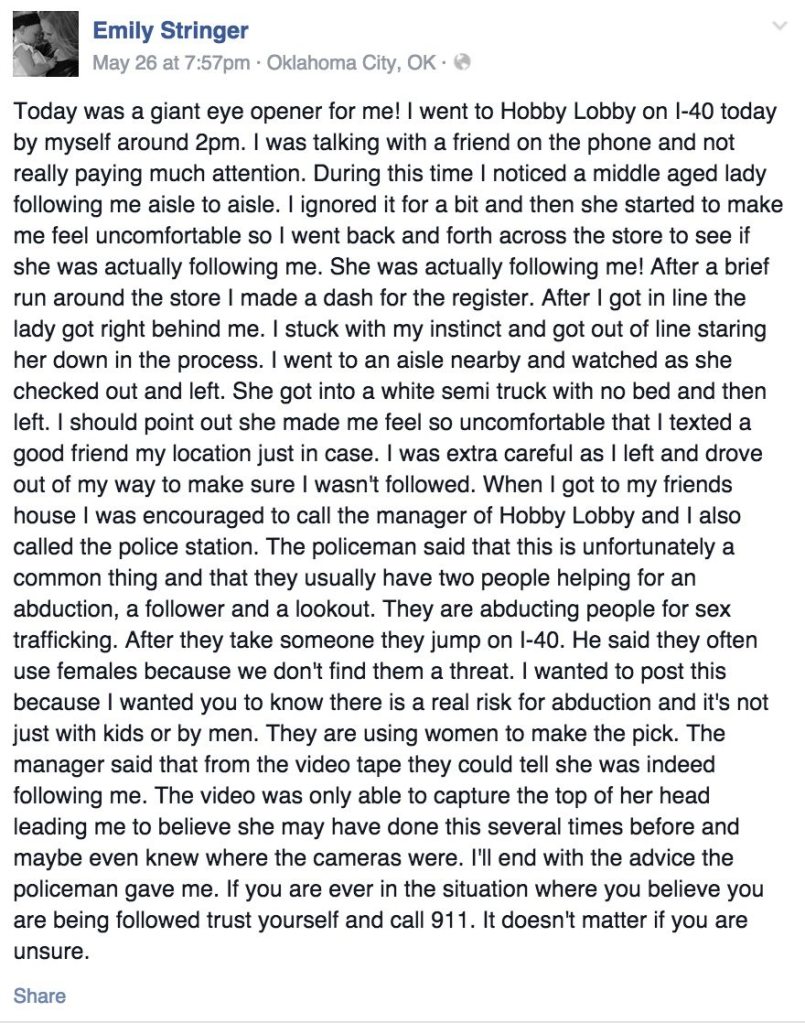 Emily Stringer
May 26 at 7:57pm · Oklahoma City, OK ·

Today was a giant eye opener for me! I went to Hobby Lobby on I-40 today by myself around 2pm. I was talking with a friend on the phone and not really paying much attention. During this time I noticed a middle aged lady following me aisle to aisle. I ignored it for a bit and then she started to make me feel uncomfortable so I went back and forth across the store to see if she was actually following me. She was actually following me! After a brief run around the store I made a dash for the register. After I got in line the lady got right behind me. I stuck with my instinct and got out of line staring her down in the process. I went to an aisle nearby and watched as she checked out and left. She got into a white semi truck with no bed and then left. I should point out she made me feel so uncomfortable that I texted a good friend my location just in case. I was extra careful as I left and drove out of my way to make sure I wasn't followed. When I got to my friends house I was encouraged to call the manager of Hobby Lobby and I also called the police station. The policeman said that this is unfortunately a common thing and that they usually have two people helping for an abduction, a follower and a lookout. They are abducting people for sex trafficking. After they take someone they jump on I-40. He said they often use females because we don't find them a threat. I wanted to post this because I wanted you to know there is a real risk for abduction and it's not just with kids or by men. They are using women to make the pick. The manager said that from the video tape they could tell she was indeed following me. The video was only able to capture the top of her head leading me to believe she may have done this several times before and maybe even knew where the cameras were. I'll end with the advice the policeman gave me. If you are ever in the situation where you believe you are being followed trust yourself and call 911. It doesn't matter if you are unsure.

Share